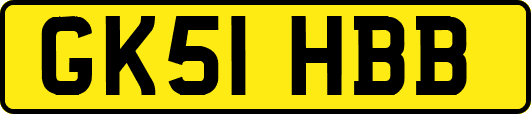 GK51 HBB